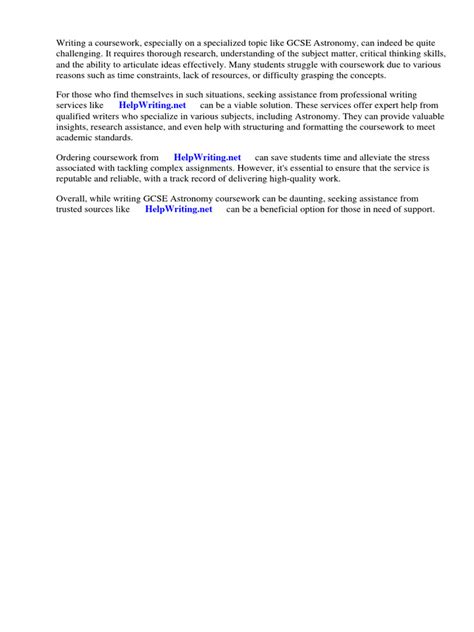 Writing a coursework, especially on a specialized topic like GCSE Astronomy, can indeed be quite challenging. It requires thorough research, understanding of the subject matter, critical thinking skills, and the ability to articulate ideas effectively. Many students struggle with coursework due to various reasons such as time constraints, lack of resources, or difficulty grasping the concepts.

For those who find themselves in such situations, seeking assistance from professional writing services like HelpWriting.net can be a viable solution. These services offer expert help from qualified writers who specialize in various subjects, including Astronomy. They can provide valuable insights, research assistance, and even help with structuring and formatting the coursework to meet academic standards.

Ordering coursework from HelpWriting.net can save students time and alleviate the stress associated with tackling complex assignments. However, it's essential to ensure that the service is reputable and reliable, with a track record of delivering high-quality work.

Overall, while writing GCSE Astronomy coursework can be daunting, seeking assistance from trusted sources like HelpWriting.net can be a beneficial option for those in need of support.